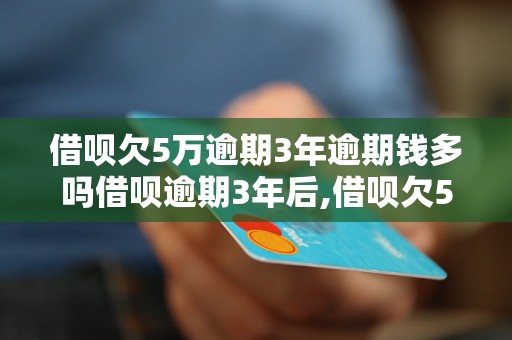 借呗欠5万逾期3年逾期钱多吗借呗逾期3年后,借呗欠5